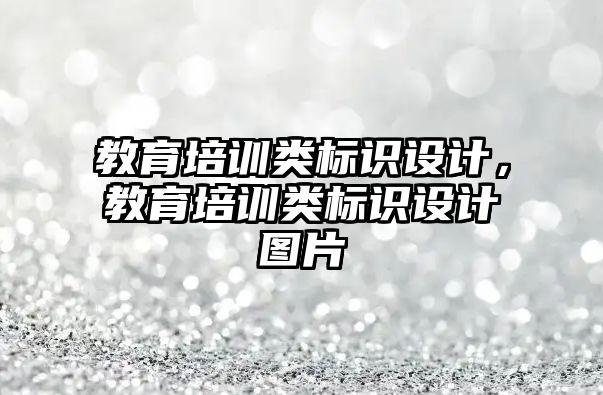 教育培训类标识设计，教育培训类标识设计图片